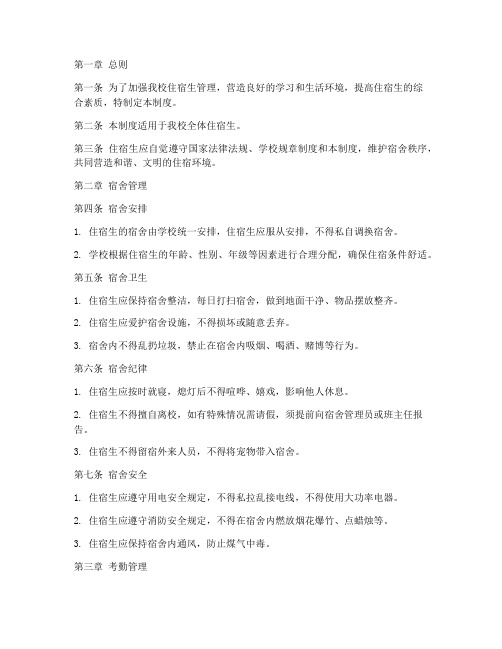 第一章 总则

第一条 为了加强我校住宿生管理，营造良好的学习和生活环境，提高住宿生的综合素质，特制定本制度。

第二条 本制度适用于我校全体住宿生。

第三条 住宿生应自觉遵守国家法律法规、学校规章制度和本制度，维护宿舍秩序，共同营造和谐、文明的住宿环境。

第二章 宿舍管理

第四条 宿舍安排

1. 住宿生的宿舍由学校统一安排，住宿生应服从安排，不得私自调换宿舍。

2. 学校根据住宿生的年龄、性别、年级等因素进行合理分配，确保住宿条件舒适。

第五条 宿舍卫生

1. 住宿生应保持宿舍整洁，每日打扫宿舍，做到地面干净、物品摆放整齐。

2. 住宿生应爱护宿舍设施，不得损坏或随意丢弃。

3. 宿舍内不得乱扔垃圾，禁止在宿舍内吸烟、喝酒、赌博等行为。

第六条 宿舍纪律

1. 住宿生应按时就寝，熄灯后不得喧哗、嬉戏，影响他人休息。

2. 住宿生不得擅自离校，如有特殊情况需请假，须提前向宿舍管理员或班主任报告。

3. 住宿生不得留宿外来人员，不得将宠物带入宿舍。

第七条 宿舍安全

1. 住宿生应遵守用电安全规定，不得私拉乱接电线，不得使用大功率电器。

2. 住宿生应遵守消防安全规定，不得在宿舍内燃放烟花爆竹、点蜡烛等。

3. 住宿生应保持宿舍内通风，防止煤气中毒。

第三章 考勤管理